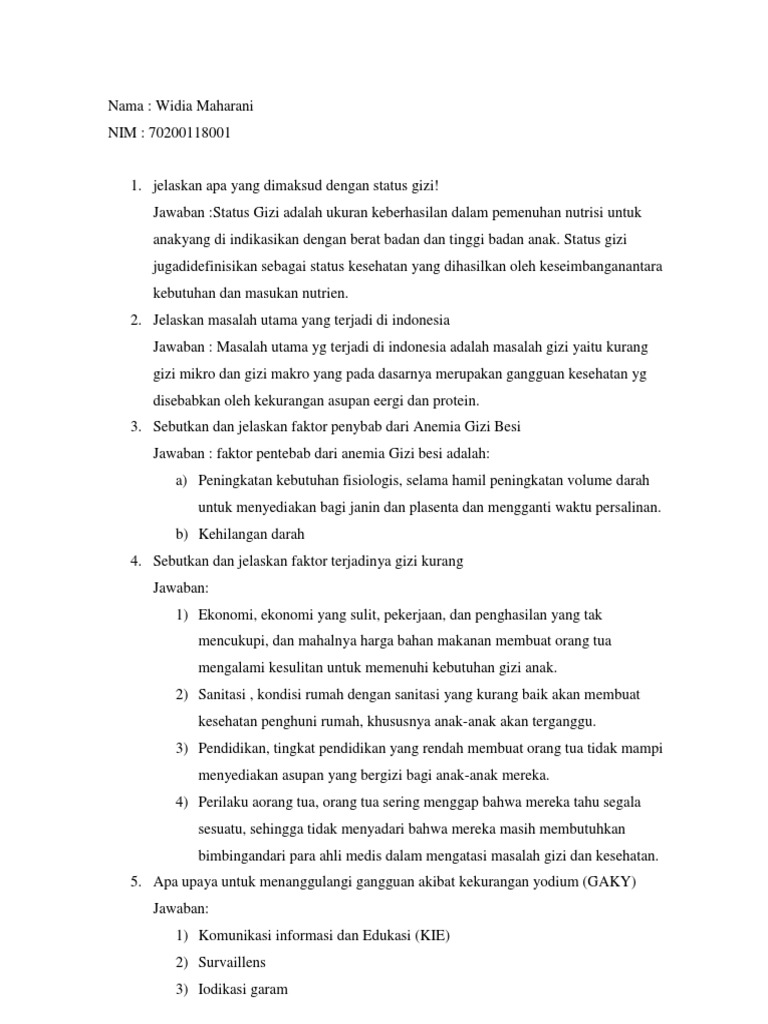 Nama : Widia Maharani
NIM : 70200118001

1. jelaskan apa yang dimaksud dengan status gizi!
Jawaban :Status Gizi adalah ukuran keberhasilan dalam pemenuhan nutrisi untuk anakyang di indikasikan dengan berat badan dan tinggi badan anak. Status gizi jugadidefinisikan sebagai status kesehatan yang dihasilkan oleh keseimbanganantara kebutuhan dan masukan nutrien.
2. Jelaskan masalah utama yang terjadi di indonesia
Jawaban : Masalah utama yg terjadi di indonesia adalah masalah gizi yaitu kurang gizi mikro dan gizi makro yang pada dasarnya merupakan gangguan kesehatan yg disebabkan oleh kekurangan asupan eergi dan protein.
3. Sebutkan dan jelaskan faktor penybab dari Anemia Gizi Besi
Jawaban : faktor pentebab dari anemia Gizi besi adalah:
a) Peningkatan kebutuhan fisiologis, selama hamil peningkatan volume darah untuk menyediakan bagi janin dan plasenta dan mengganti waktu persalinan.
b) Kehilangan darah
4. Sebutkan dan jelaskan faktor terjadinya gizi kurang
Jawaban:
1) Ekonomi, ekonomi yang sulit, pekerjaan, dan penghasilan yang tak mencukupi, dan mahalnya harga bahan makanan membuat orang tua mengalami kesulitan untuk memenuhi kebutuhan gizi anak.
2) Sanitasi , kondisi rumah dengan sanitasi yang kurang baik akan membuat kesehatan penghuni rumah, khususnya anak-anak akan terganggu.
3) Pendidikan, tingkat pendidikan yang rendah membuat orang tua tidak mampi menyediakan asupan yang bergizi bagi anak-anak mereka.
4) Perilaku aorang tua, orang tua sering menggap bahwa mereka tahu segala sesuatu, sehingga tidak menyadari bahwa mereka masih membutuhkan bimbingandari para ahli medis dalam mengatasi masalah gizi dan kesehatan.
5. Apa upaya untuk menanggulangi gangguan akibat kekurangan yodium (GAKY)
Jawaban:
1) Komunikasi informasi dan Edukasi (KIE)
2) Survaillens
3) Iodikasi garam